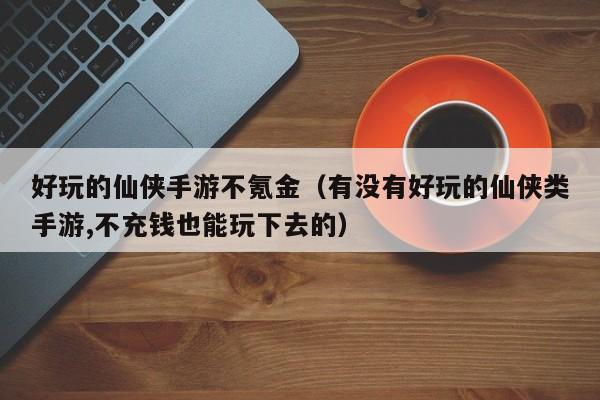 好玩的仙侠手游不氪金（有没有好玩的仙侠类手游,不充钱也能玩下去的）